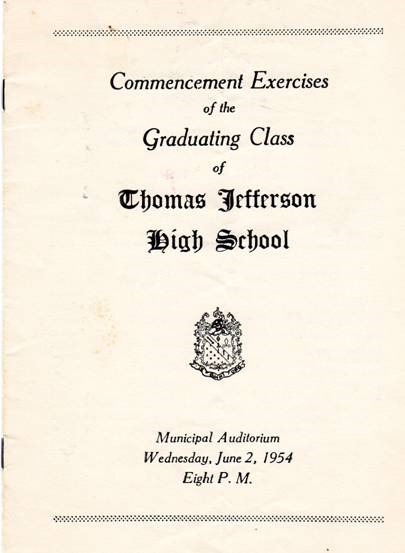 Commencement Exercises
of the
Graduating Class
of
Thomas Jefferson
High School

Municipal Auditorium
Wednesday, June 2, 1954
Eight P. M.